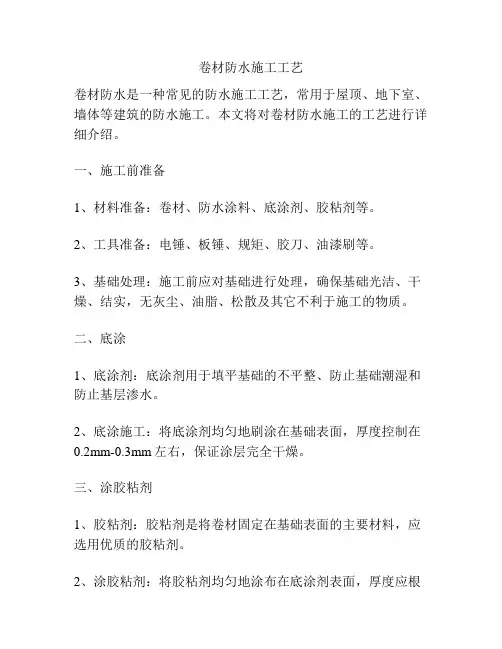 卷材防水施工工艺

卷材防水是一种常见的防水施工工艺，常用于屋顶、地下室、墙体等建筑的防水施工。本文将对卷材防水施工的工艺进行详细介绍。

一、施工前准备

1、材料准备：卷材、防水涂料、底涂剂、胶粘剂等。

2、工具准备：电锤、板锤、规矩、胶刀、油漆刷等。

3、基础处理：施工前应对基础进行处理，确保基础光洁、干燥、结实，无灰尘、油脂、松散及其它不利于施工的物质。

二、底涂

1、底涂剂：底涂剂用于填平基础的不平整、防止基础潮湿和防止基层渗水。

2、底涂施工：将底涂剂均匀地刷涂在基础表面，厚度控制在0.2mm-0.3mm左右，保证涂层完全干燥。

三、涂胶粘剂

1、胶粘剂：胶粘剂是将卷材固定在基础表面的主要材料，应选用优质的胶粘剂。

2、涂胶粘剂：将胶粘剂均匀地涂布在底涂剂表面，厚度应根